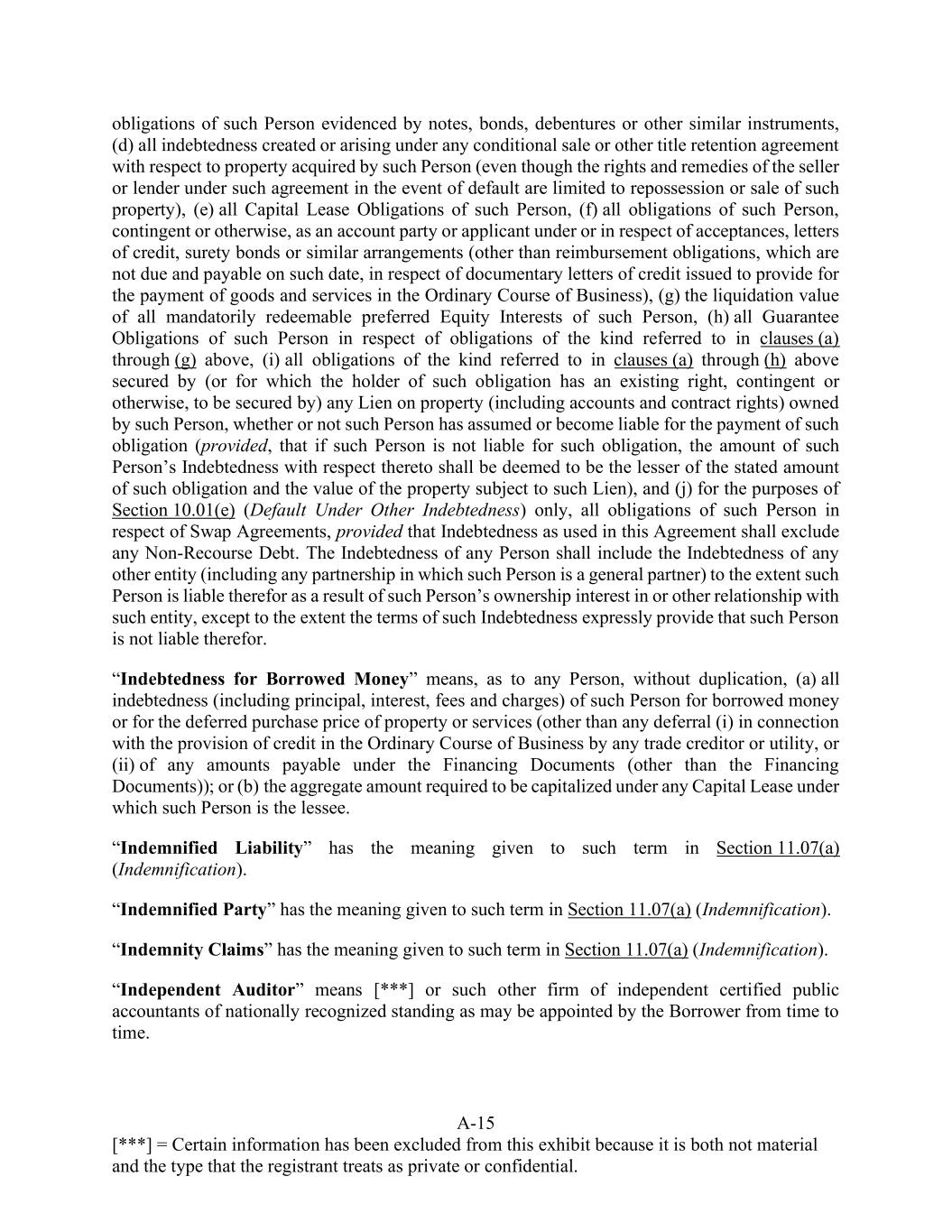 obligations of such Person evidenced by notes, bonds, debentures or other similar instruments, (d) all indebtedness created or arising under any conditional sale or other title retention agreement with respect to property acquired by such Person (even though the rights and remedies of the seller or lender under such agreement in the event of default are limited to repossession or sale of such property), (e) all Capital Lease Obligations of such Person, (f) all obligations of such Person, contingent or otherwise, as an account party or applicant under or in respect of acceptances, letters of credit, surety bonds or similar arrangements (other than reimbursement obligations, which are not due and payable on such date, in respect of documentary letters of credit issued to provide for the payment of goods and services in the Ordinary Course of Business), (g) the liquidation value of all mandatorily redeemable preferred Equity Interests of such Person, (h) all Guarantee Obligations of such Person in respect of obligations of the kind referred to in clauses (a) through (g) above, (i) all obligations of the kind referred to in clauses (a) through (h) above secured by (or for which the holder of such obligation has an existing right, contingent or otherwise, to be secured by) any Lien on property (including accounts and contract rights) owned by such Person, whether or not such Person has assumed or become liable for the payment of such obligation (provided, that if such Person is not liable for such obligation, the amount of such Person's Indebtedness with respect thereto shall be deemed to be the lesser of the stated amount of such obligation and the value of the property subject to such Lien), and (j) for the purposes of Section 10.01(e) (Default Under Other Indebtedness) only, all obligations of such Person in respect of Swap Agreements, provided that Indebtedness as used in this Agreement shall exclude any Non-Recourse Debt. The Indebtedness of any Person shall include the Indebtedness of any other entity (including any partnership in which such Person is a general partner) to the extent such Person is liable therefor as a result of such Person's ownership interest in or other relationship with such entity, except to the extent the terms of such Indebtedness expressly provide that such Person is not liable therefor.

"Indebtedness for Borrowed Money" means, as to any Person, without duplication, (a) all indebtedness (including principal, interest, fees and charges) of such Person for borrowed money or for the deferred purchase price of property or services (other than any deferral (i) in connection with the provision of credit in the Ordinary Course of Business by any trade creditor or utility, or (ii) of any amounts payable under the Financing Documents (other than the Financing Documents)); or (b) the aggregate amount required to be capitalized under any Capital Lease under which such Person is the lessee.

"Indemnified Liability" has the meaning given to such term in Section 11.07(a) (Indemnification).

"Indemnified Party" has the meaning given to such term in Section 11.07(a) (Indemnification).

"Indemnity Claims" has the meaning given to such term in Section 11.07(a) (Indemnification).

"Independent Auditor" means [***] or such other firm of independent certified public accountants of nationally recognized standing as may be appointed by the Borrower from time to time.

A-15

[***] = Certain information has been excluded from this exhibit because it is both not material and the type that the registrant treats as private or confidential.